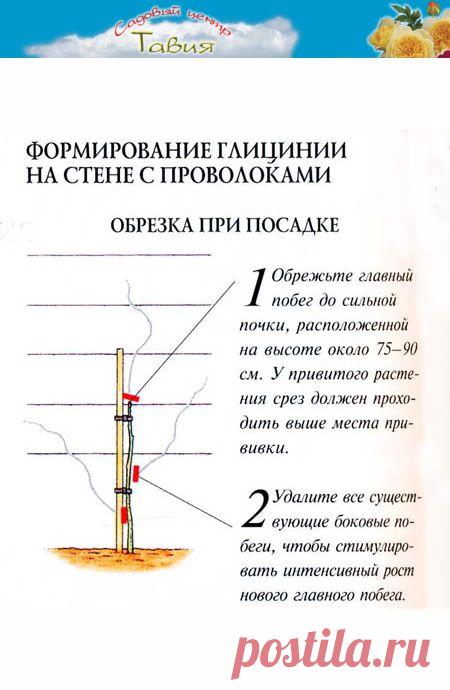 Садовый центр
Тавия

ФОРМИРОВАНИЕ ГЛИЦИНИИ НА СТЕНЕ С ПРОВОЛОКАМИ

ОБРЕЗКА ПРИ ПОСАДКЕ

1 Обрежьте главный побег до сильной почки, расположенной на высоте около 75–90 см. У привитого растения срез должен проходить выше места прививки.

2 Удалите все существующие боковые побеги, чтобы стимулировать интенсивный рост нового главного побега.

postila.ru